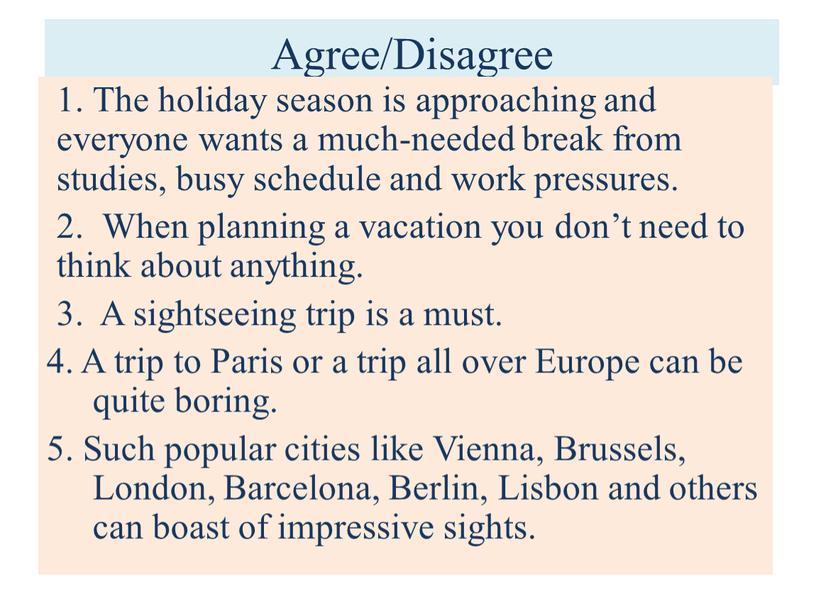 Agree/Disagree

1. The holiday season is approaching and everyone wants a much-needed break from studies, busy schedule and work pressures.

2. When planning a vacation you don’t need to think about anything.

3. A sightseeing trip is a must.

4. A trip to Paris or a trip all over Europe can be quite boring.

5. Such popular cities like Vienna, Brussels, London, Barcelona, Berlin, Lisbon and others can boast of impressive sights.